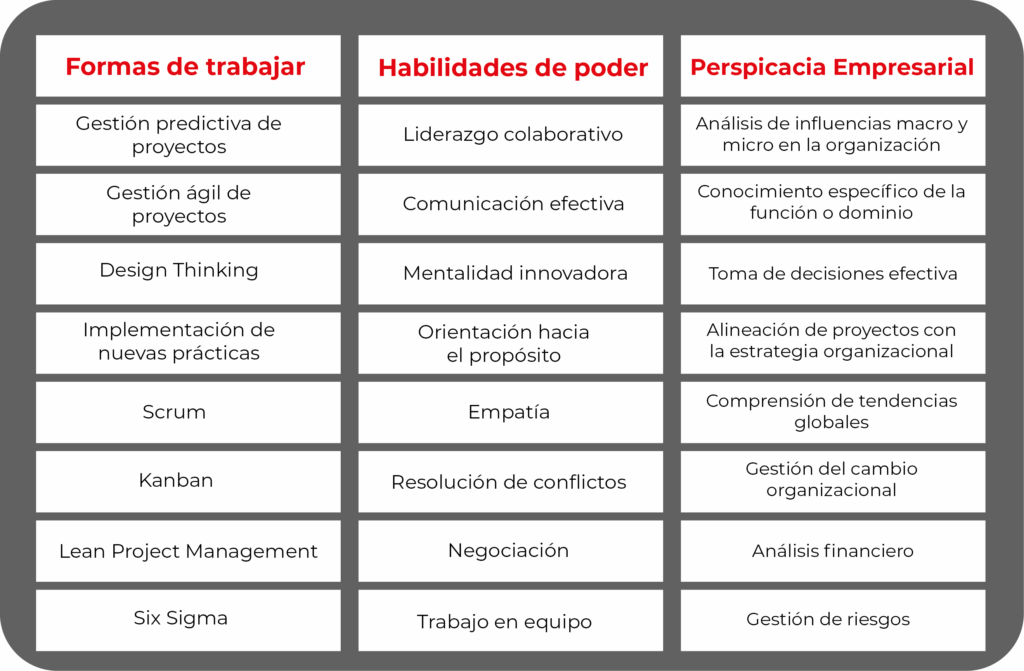 | Formas de trabajar | Habilidades de poder | Perspicacia Empresarial |
|---|---|---|
| Gestión predictiva de proyectos | Liderazgo colaborativo | Análisis de influencias macro y micro en la organización |
| Gestión ágil de proyectos | Comunicación efectiva | Conocimiento específico de la función o dominio |
| Design Thinking | Mentalidad innovadora | Toma de decisiones efectiva |
| Implementación de nuevas prácticas | Orientación hacia el propósito | Alineación de proyectos con la estrategia organizacional |
| Scrum | Empatía | Comprensión de tendencias globales |
| Kanban | Resolución de conflictos | Gestión del cambio organizacional |
| Lean Project Management | Negociación | Análisis financiero |
| Six Sigma | Trabajo en equipo | Gestión de riesgos |